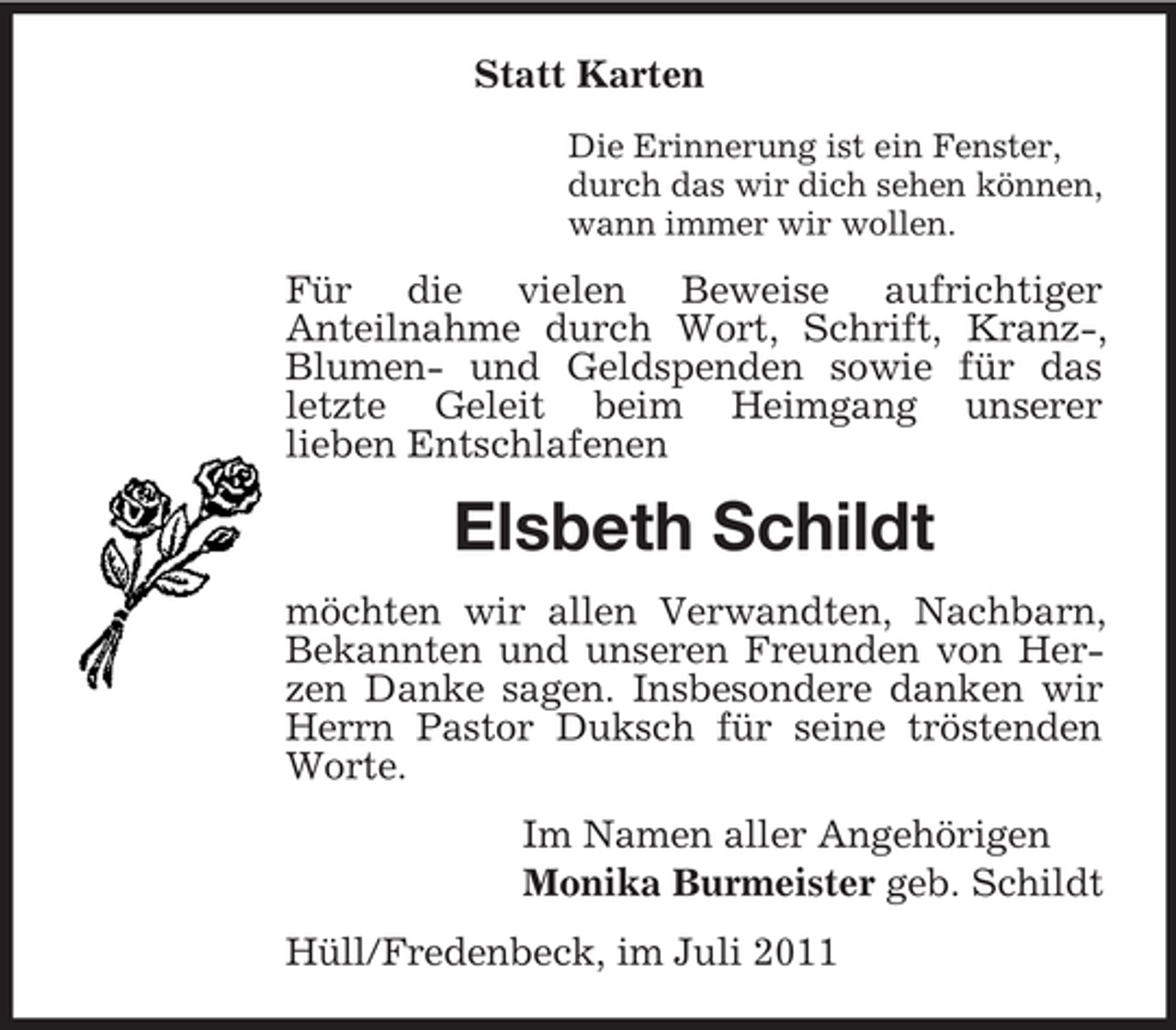 Statt Karten

Die Erinnerung ist ein Fenster, durch das wir dich sehen können, wann immer wir wollen.

Für die vielen Beweise aufrichtiger Anteilnahme durch Wort, Schrift, Kranz-, Blumen- und Geldspenden sowie für das letzte Geleit beim Heimgang unserer lieben Entschlafenen

Elsbeth Schildt

möchten wir allen Verwandten, Nachbarn, Bekannten und unseren Freunden von Herzen Danke sagen. Insbesondere danken wir Herrn Pastor Duksch für seine tröstenden Worte.

Im Namen aller Angehörigen
Monika Burmeister geb. Schildt

Hüll/Fredenbeck, im Juli 2011